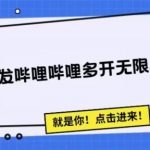 发哔哩哔哩多开无限

就是你！点击进来！